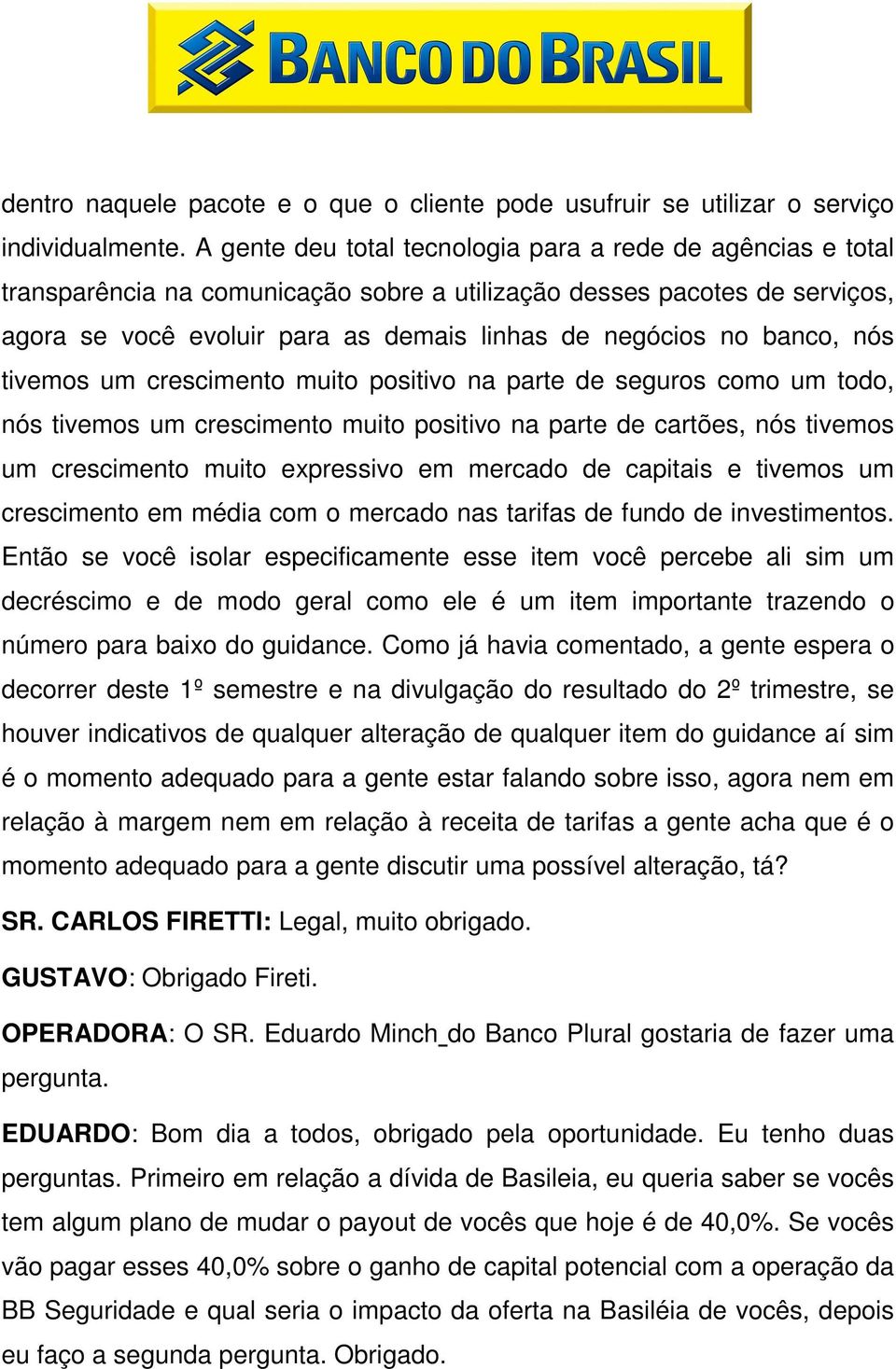 BANCO DO BRASIL

dentro naquele pacote e o que o cliente pode usufruir se utilizar o serviço individualmente. A gente deu total tecnologia para a rede de agências e total transparência na comunicação sobre a utilização desses pacotes de serviços, agora se você evoluir para as demais linhas de negócios no banco, nós tivemos um crescimento muito positivo na parte de seguros como um todo, nós tivemos um crescimento muito positivo na parte de cartões, nós tivemos um crescimento muito expressivo em mercado de capitais e tivemos um crescimento em média com o mercado nas tarifas de fundo de investimentos. Então se você isolar especificamente esse item você percebe ali sim um decréscimo e de modo geral como ele é um item importante trazendo o número para baixo do guidance. Como já havia comentado, a gente espera o decorrer deste 1º semestre e na divulgação do resultado do 2º trimestre, se houver indicativos de qualquer alteração de qualquer item do guidance aí sim é o momento adequado para a gente estar falando sobre isso, agora nem em relação à margem nem em relação à receita de tarifas a gente acha que é o momento adequado para a gente discutir uma possível alteração, tá?

SR. CARLOS FIRETTI: Legal, muito obrigado.

GUSTAVO: Obrigado Fireti.

OPERADORA: O SR. Eduardo Minch_do Banco Plural gostaria de fazer uma pergunta.

EDUARDO: Bom dia a todos, obrigado pela oportunidade. Eu tenho duas perguntas. Primeiro em relação a dívida de Basileia, eu queria saber se vocês tem algum plano de mudar o payout de vocês que hoje é de 40,0%. Se vocês vão pagar esses 40,0% sobre o ganho de capital potencial com a operação da BB Seguridade e qual seria o impacto da oferta na Basiléia de vocês, depois eu faço a segunda pergunta. Obrigado.